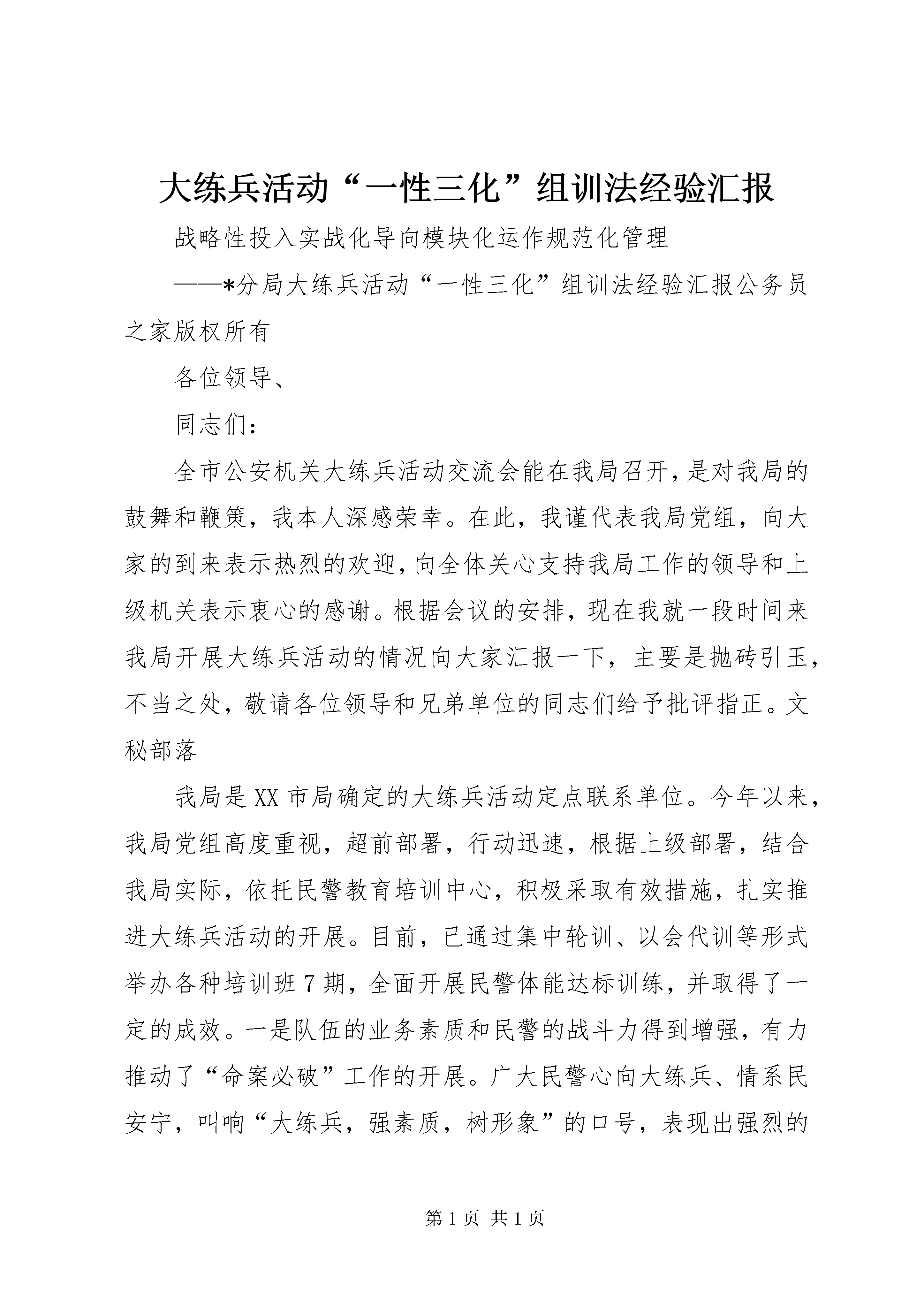 大练兵活动“一性三化”组训法经验汇报

战略性投入实战化导向模块化运作规范化管理

——*分局大练兵活动“一性三化”组训法经验汇报公务员之家版权所有

各位领导、

同志们：

全市公安机关大练兵活动交流会能在我局召开，是对我局的鼓舞和鞭策，我本人深感荣幸。在此，我谨代表我局党组，向大家的到来表示热烈的欢迎，向全体关心支持我局工作的领导和上级机关表示衷心的感谢。根据会议的安排，现在我就一段时间来我局开展大练兵活动的情况向大家汇报一下，主要是抛砖引玉，不当之处，敬请各位领导和兄弟单位的同志们给予批评指正。文秘部落

我局是XX市局确定的大练兵活动定点联系单位。今年以来，我局党组高度重视，超前部署，行动迅速，根据上级部署，结合我局实际，依托民警教育培训中心，积极采取有效措施，扎实推进大练兵活动的开展。目前，已通过集中轮训、以会代训等形式举办各种培训班7期，全面开展民警体能达标训练，并取得了一定的成效。一是队伍的业务素质和民警的战斗力得到增强，有力推动了“命案必破”工作的开展。广大民警心向大练兵、情系民安宁，叫响“大练兵，强素质，树形象”的口号，表现出强烈的

第1页 共1页